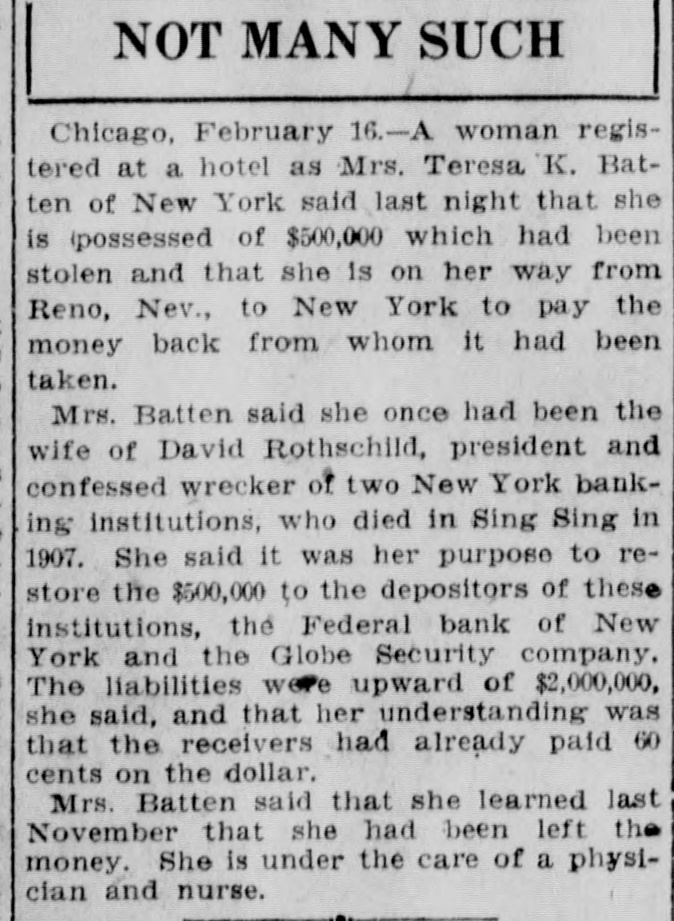 NOT MANY SUCH

Chicago, February 16.—A woman registered at a hotel as Mrs. Teresa K. Batten of New York said last night that she is possessed of $500,000 which had been stolen and that she is on her way from Reno, Nev., to New York to pay the money back from whom it had been taken.

Mrs. Batten said she once had been the wife of David Rothschild, president and confessed wrecker of two New York banking institutions, who died in Sing Sing in 1907. She said it was her purpose to restore the $500,000 to the depositors of these institutions, the Federal bank of New York and the Globe Security company. The liabilities were upward of $2,000,000, she said, and that her understanding was that the receivers had already paid 60 cents on the dollar.

Mrs. Batten said that she learned last November that she had been left the money. She is under the care of a physician and nurse.